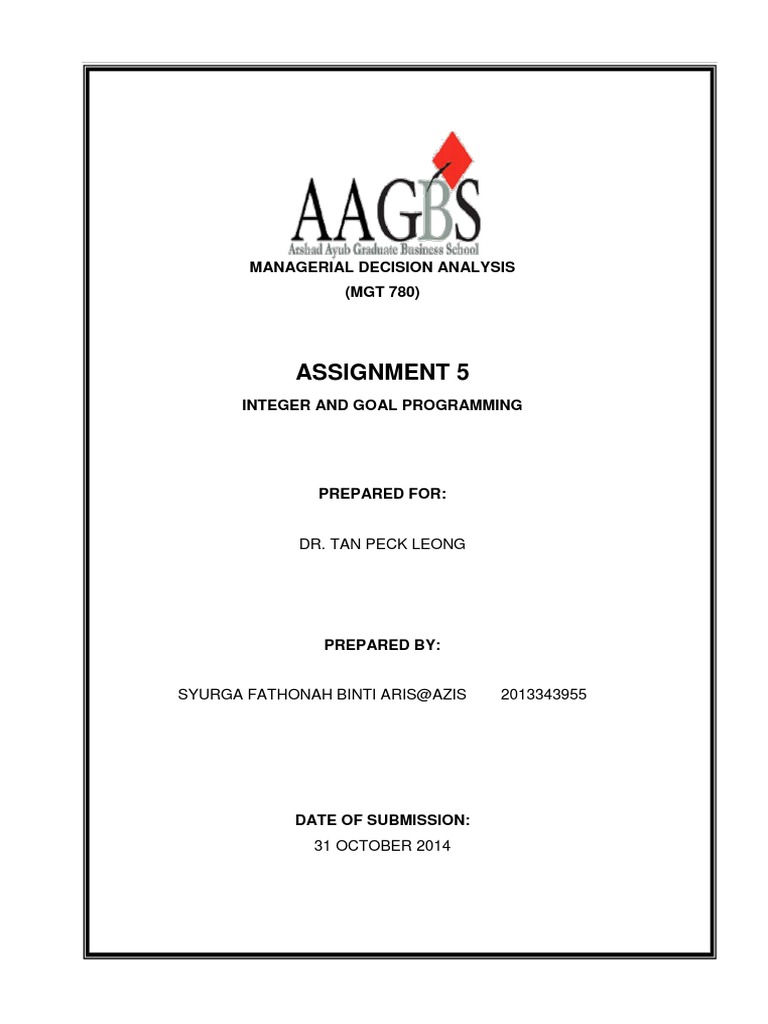 AAGBS
Arshad Ayub Graduate Business School

MANAGERIAL DECISION ANALYSIS
(MGT 780)

ASSIGNMENT 5

INTEGER AND GOAL PROGRAMMING

PREPARED FOR:

DR. TAN PECK LEONG

PREPARED BY:

SYURGA FATHONAH BINTI ARIS@AZIS 2013343955

DATE OF SUBMISSION:
31 OCTOBER 2014